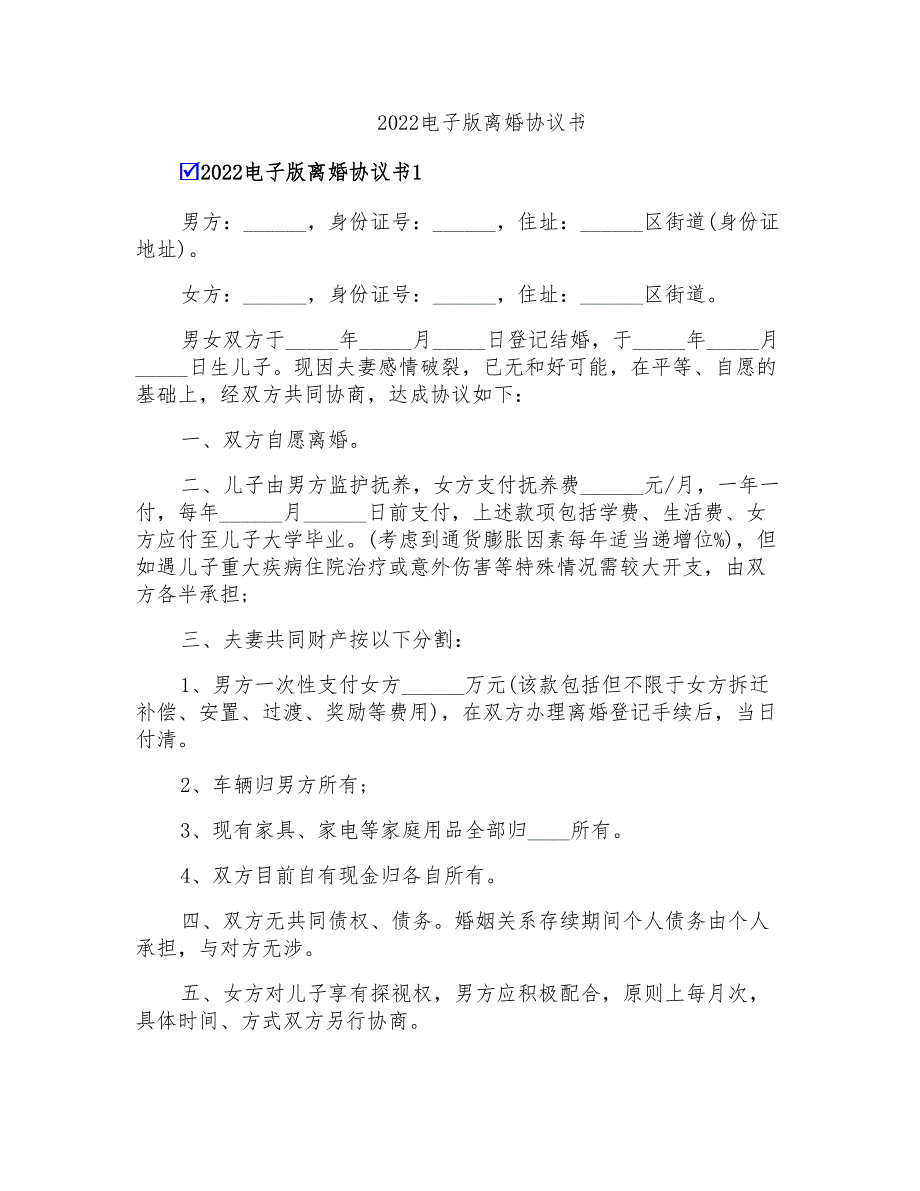 2022电子版离婚协议书

☑2022电子版离婚协议书1

男方：______，身份证号：______，住址：______区街道(身份证地址)。

女方：______，身份证号：______，住址：______区街道。

男女双方于_____年_____月_____日登记结婚，于_____年_____月_____日生儿子。现因夫妻感情破裂，已无和好可能，在平等、自愿的基础上，经双方共同协商，达成协议如下：

一、双方自愿离婚。

二、儿子由男方监护抚养，女方支付抚养费______元/月，一年一付，每年______月______日前支付，上述款项包括学费、生活费、女方应付至儿子大学毕业。(考虑到通货膨胀因素每年适当递增位%)，但如遇儿子重大疾病住院治疗或意外伤害等特殊情况需较大开支，由双方各半承担；

三、夫妻共同财产按以下分割：

1、男方一次性支付女方______万元(该款包括但不限于女方拆迁补偿、安置、过渡、奖励等费用)，在双方办理离婚登记手续后，当日付清。

2、车辆归男方所有；

3、现有家具、家电等家庭用品全部归____所有。

4、双方目前自有现金归各自所有。

四、双方无共同债权、债务。婚姻关系存续期间个人债务由个人承担，与对方无涉。

五、女方对儿子享有探视权，男方应积极配合，原则上每月次，具体时间、方式双方另行协商。